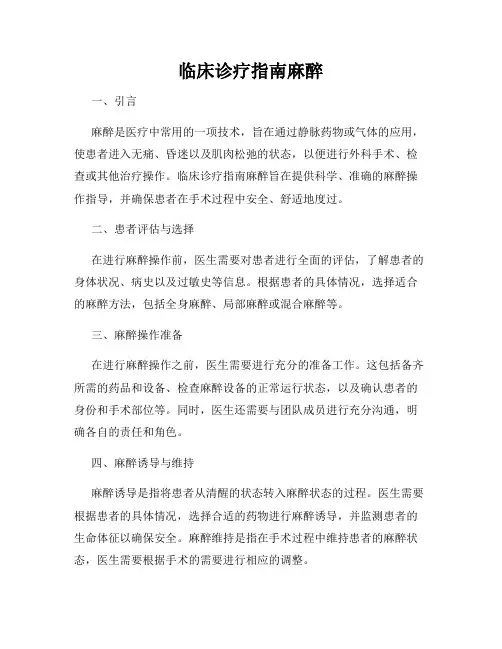 临床诊疗指南麻醉

一、引言

麻醉是医疗中常用的一项技术，旨在通过静脉药物或气体的应用，使患者进入无痛、昏迷以及肌肉松弛的状态，以便进行外科手术、检查或其他治疗操作。临床诊疗指南麻醉旨在提供科学、准确的麻醉操作指导，并确保患者在手术过程中安全、舒适地度过。

二、患者评估与选择

在进行麻醉操作前，医生需要对患者进行全面的评估，了解患者的身体状况、病史以及过敏史等信息。根据患者的具体情况，选择适合的麻醉方法，包括全身麻醉、局部麻醉或混合麻醉等。

三、麻醉操作准备

在进行麻醉操作之前，医生需要进行充分的准备工作。这包括备齐所需的药品和设备、检查麻醉设备的正常运行状态，以及确认患者的身份和手术部位等。同时，医生还需要与团队成员进行充分沟通，明确各自的责任和角色。

四、麻醉诱导与维持

麻醉诱导是指将患者从清醒的状态转入麻醉状态的过程。医生需要根据患者的具体情况，选择合适的药物进行麻醉诱导，并监测患者的生命体征以确保安全。麻醉维持是指在手术过程中维持患者的麻醉状态，医生需要根据手术的需要进行相应的调整。